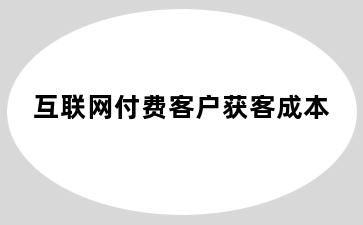 互联网付费客户获客成本